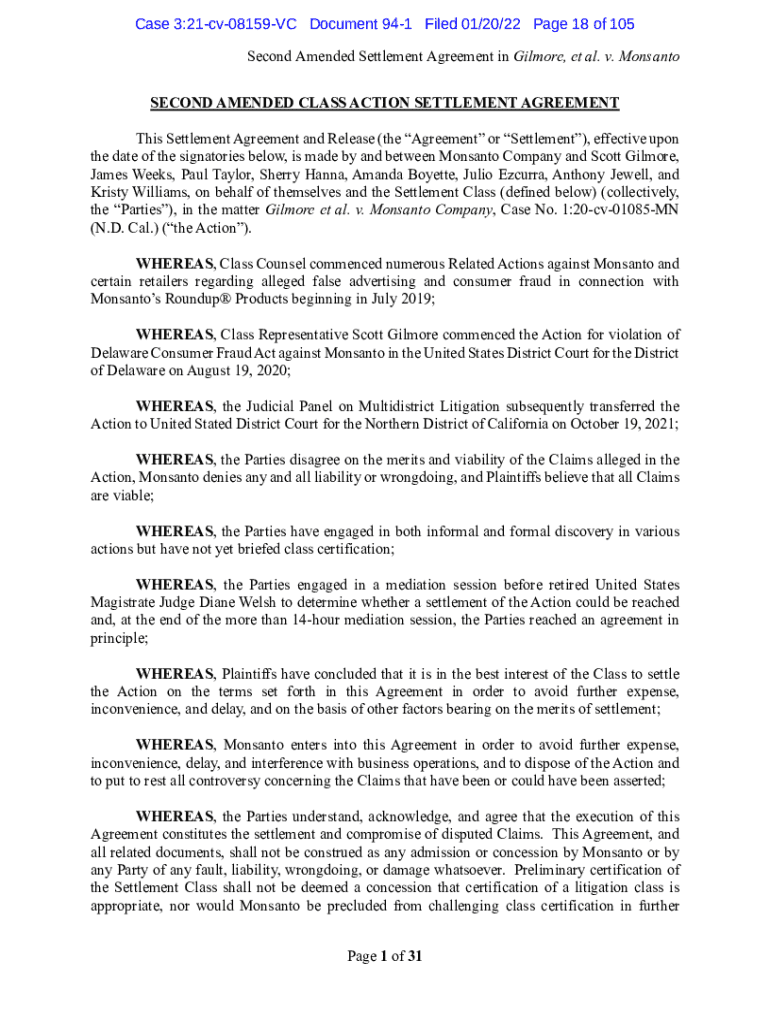 Case 3:21-cv-08159-VC Document 94-1 Filed 01/20/22 Page 18 of 105

Second Amended Settlement Agreement in Gilmore, et al. v. Monsanto

SECOND AMENDED CLASS ACTION SETTLEMENT AGREEMENT

This Settlement Agreement and Release (the "Agreement" or "Settlement"), effective upon the date of the signatories below, is made by and between Monsanto Company and Scott Gilmore, James Weeks, Paul Taylor, Sherry Hanna, Amanda Boyette, Julio Ezcurra, Anthony Jewell, and Kristy Williams, on behalf of themselves and the Settlement Class (defined below) (collectively, the "Parties"), in the matter Gilmore et al. v. Monsanto Company, Case No. 1:20-cv-01085-MN (N.D. Cal.) ("the Action").

WHEREAS, Class Counsel commenced numerous Related Actions against Monsanto and certain retailers regarding alleged false advertising and consumer fraud in connection with Monsanto's Roundup® Products beginning in July 2019;

WHEREAS, Class Representative Scott Gilmore commenced the Action for violation of Delaware Consumer Fraud Act against Monsanto in the United States District Court for the District of Delaware on August 19, 2020;

WHEREAS, the Judicial Panel on Multidistrict Litigation subsequently transferred the Action to United Stated District Court for the Northern District of California on October 19, 2021;

WHEREAS, the Parties disagree on the merits and viability of the Claims alleged in the Action, Monsanto denies any and all liability or wrongdoing, and Plaintiffs believe that all Claims are viable;

WHEREAS, the Parties have engaged in both informal and formal discovery in various actions but have not yet briefed class certification;

WHEREAS, the Parties engaged in a mediation session before retired United States Magistrate Judge Diane Welsh to determine whether a settlement of the Action could be reached and, at the end of the more than 14-hour mediation session, the Parties reached an agreement in principle;

WHEREAS, Plaintiffs have concluded that it is in the best interest of the Class to settle the Action on the terms set forth in this Agreement in order to avoid further expense, inconvenience, and delay, and on the basis of other factors bearing on the merits of settlement;

WHEREAS, Monsanto enters into this Agreement in order to avoid further expense, inconvenience, delay, and interference with business operations, and to dispose of the Action and to put to rest all controversy concerning the Claims that have been or could have been asserted;

WHEREAS, the Parties understand, acknowledge, and agree that the execution of this Agreement constitutes the settlement and compromise of disputed Claims. This Agreement, and all related documents, shall not be construed as any admission or concession by Monsanto or by any Party of any fault, liability, wrongdoing, or damage whatsoever. Preliminary certification of the Settlement Class shall not be deemed a concession that certification of a litigation class is appropriate, nor would Monsanto be precluded from challenging class certification in further

Page 1 of 31